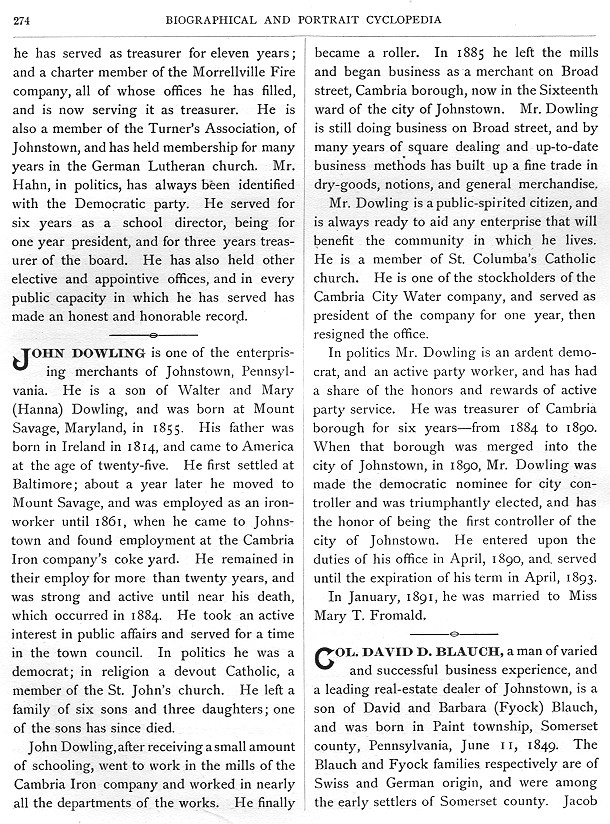 274 BIOGRAPHICAL AND PORTRAIT CYCLOPEDIA

he has served as treasurer for eleven years; and a charter member of the Morrellville Fire company, all of whose offices he has filled, and is now serving it as treasurer. He is also a member of the Turner's Association, of Johnstown, and has held membership for many years in the German Lutheran church. Mr. Hahn, in politics, has always been identified with the Democratic party. He served for six years as a school director, being for one year president, and for three years treasurer of the board. He has also held other elective and appointive offices, and in every public capacity in which he has served has made an honest and honorable record.

JOHN DOWLING is one of the enterprising merchants of Johnstown, Pennsylvania. He is a son of Walter and Mary (Hanna) Dowling, and was born at Mount Savage, Maryland, in 1855. His father was born in Ireland in 1814, and came to America at the age of twenty-five. He first settled at Baltimore; about a year later he moved to Mount Savage, and was employed as an ironworker until 1861, when he came to Johnstown and found employment at the Cambria Iron company's coke yard. He remained in their employ for more than twenty years, and was strong and active until near his death, which occurred in 1884. He took an active interest in public affairs and served for a time in the town council. In politics he was a democrat; in religion a devout Catholic, a member of the St. John's church. He left a family of six sons and three daughters; one of the sons has since died.

John Dowling, after receiving a small amount of schooling, went to work in the mills of the Cambria Iron company and worked in nearly all the departments of the works. He finally became a roller. In 1885 he left the mills and began business as a merchant on Broad street, Cambria borough, now in the Sixteenth ward of the city of Johnstown. Mr. Dowling is still doing business on Broad street, and by many years of square dealing and up-to-date business methods has built up a fine trade in dry-goods, notions, and general merchandise.

Mr. Dowling is a public-spirited citizen, and is always ready to aid any enterprise that will benefit the community in which he lives. He is a member of St. Columba's Catholic church. He is one of the stockholders of the Cambria City Water company, and served as president of the company for one year, then resigned the office.

In politics Mr. Dowling is an ardent democrat, and an active party worker, and has had a share of the honors and rewards of active party service. He was treasurer of Cambria borough for six years—from 1884 to 1890. When that borough was merged into the city of Johnstown, in 1890, Mr. Dowling was made the democratic nominee for city controller and was triumphantly elected, and has the honor of being the first controller of the city of Johnstown. He entered upon the duties of his office in April, 1890, and served until the expiration of his term in April, 1893.

In January, 1891, he was married to Miss Mary T. Fromald.

COL. DAVID D. BLAUCH, a man of varied and successful business experience, and a leading real-estate dealer of Johnstown, is a son of David and Barbara (Fyock) Blauch, and was born in Paint township, Somerset county, Pennsylvania, June 11, 1849. The Blauch and Fyock families respectively are of Swiss and German origin, and were among the early settlers of Somerset county. Jacob